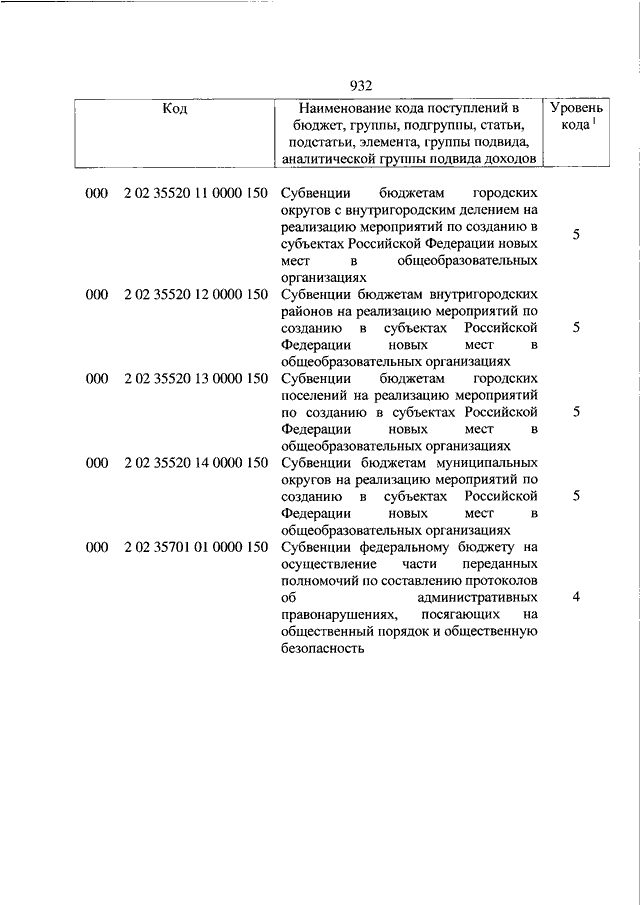 932

| Код | | Наименование кода поступлений в бюджет, группы, подгруппы, статьи, подстатьи, элемента, группы подвида, аналитической группы подвида доходов | Уровень кода $^1$ |
|---|---|---|---|
| 000 | 2 02 35520 11 0000 150 | Субвенции бюджетам городских округов с внутригородским делением на реализацию мероприятий по созданию в субъектах Российской Федерации новых мест в общеобразовательных организациях | 5 |
| 000 | 2 02 35520 12 0000 150 | Субвенции бюджетам внутригородских районов на реализацию мероприятий по созданию в субъектах Российской Федерации новых мест в общеобразовательных организациях | 5 |
| 000 | 2 02 35520 13 0000 150 | Субвенции бюджетам городских поселений на реализацию мероприятий по созданию в субъектах Российской Федерации новых мест в общеобразовательных организациях | 5 |
| 000 | 2 02 35520 14 0000 150 | Субвенции бюджетам муниципальных округов на реализацию мероприятий по созданию в субъектах Российской Федерации новых мест в общеобразовательных организациях | 5 |
| 000 | 2 02 35701 01 0000 150 | Субвенции федеральному бюджету на осуществление части переданных полномочий по составлению протоколов об административных правонарушениях, посягающих на общественный порядок и общественную безопасность | 4 |